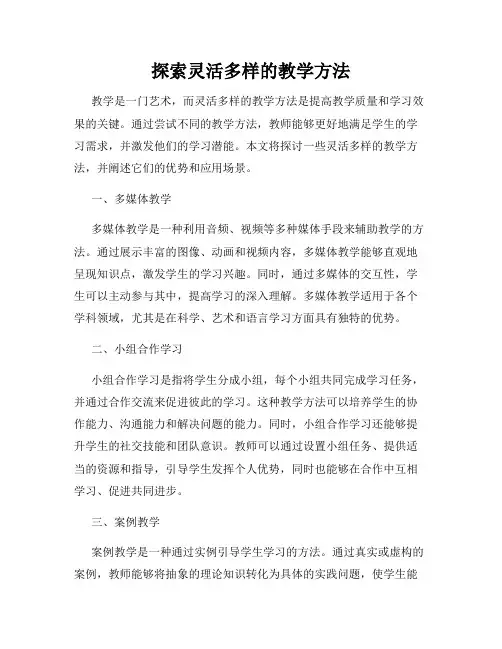 探索灵活多样的教学方法

教学是一门艺术，而灵活多样的教学方法是提高教学质量和学习效果的关键。通过尝试不同的教学方法，教师能够更好地满足学生的学习需求，并激发他们的学习潜能。本文将探讨一些灵活多样的教学方法，并阐述它们的优势和应用场景。

一、多媒体教学

多媒体教学是一种利用音频、视频等多种媒体手段来辅助教学的方法。通过展示丰富的图像、动画和视频内容，多媒体教学能够直观地呈现知识点，激发学生的学习兴趣。同时，通过多媒体的交互性，学生可以主动参与其中，提高学习的深入理解。多媒体教学适用于各个学科领域，尤其是在科学、艺术和语言学习方面具有独特的优势。

二、小组合作学习

小组合作学习是指将学生分成小组，每个小组共同完成学习任务，并通过合作交流来促进彼此的学习。这种教学方法可以培养学生的协作能力、沟通能力和解决问题的能力。同时，小组合作学习还能够提升学生的社交技能和团队意识。教师可以通过设置小组任务、提供适当的资源和指导，引导学生发挥个人优势，同时也能够在合作中互相学习、促进共同进步。

三、案例教学

案例教学是一种通过实例引导学生学习的方法。通过真实或虚构的案例，教师能够将抽象的理论知识转化为具体的实践问题，使学生能